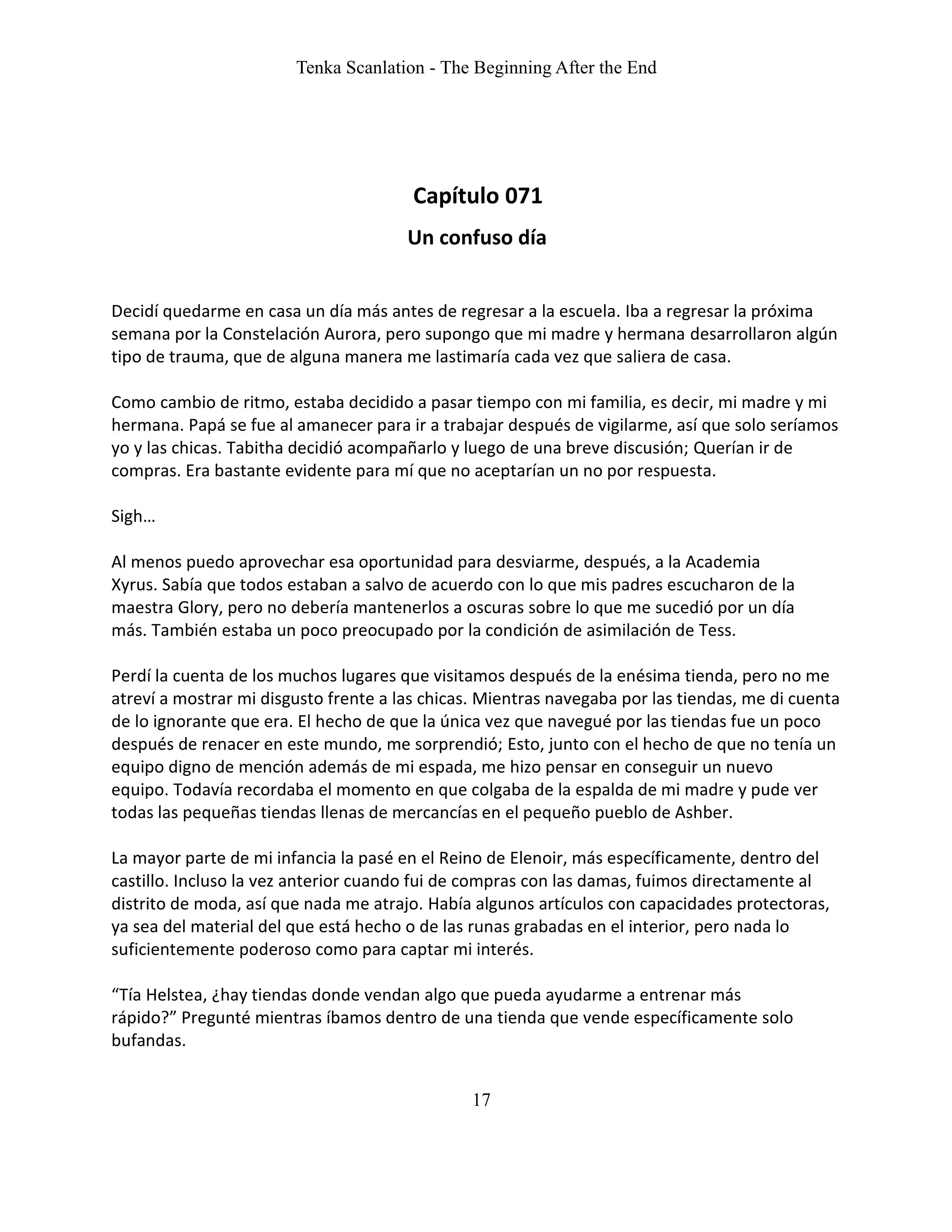 Tenka Scanlation - The Beginning After the End

Capítulo 071

Un confuso día

Decidí quedarme en casa un día más antes de regresar a la escuela. Iba a regresar la próxima semana por la Constelación Aurora, pero supongo que mi madre y hermana desarrollaron algún tipo de trauma, que de alguna manera me lastimaría cada vez que saliera de casa.

Como cambio de ritmo, estaba decidido a pasar tiempo con mi familia, es decir, mi madre y mi hermana. Papá se fue al amanecer para ir a trabajar después de vigilarme, así que solo seríamos yo y las chicas. Tabitha decidió acompañarlo y luego de una breve discusión; Querían ir de compras. Era bastante evidente para mí que no aceptarían un no por respuesta.

Sigh…

Al menos puedo aprovechar esa oportunidad para desviarme, después, a la Academia Xyrus. Sabía que todos estaban a salvo de acuerdo con lo que mis padres escucharon de la maestra Glory, pero no debería mantenerlos a oscuras sobre lo que me sucedió por un día más. También estaba un poco preocupado por la condición de asimilación de Tess.

Perdí la cuenta de los muchos lugares que visitamos después de la enésima tienda, pero no me atreví a mostrar mi disgusto frente a las chicas. Mientras navegaba por las tiendas, me di cuenta de lo ignorante que era. El hecho de que la única vez que navegué por las tiendas fue un poco después de renacer en este mundo, me sorprendió; Esto, junto con el hecho de que no tenía un equipo digno de mención además de mi espada, me hizo pensar en conseguir un nuevo equipo. Todavía recordaba el momento en que colgaba de la espalda de mi madre y pude ver todas las pequeñas tiendas llenas de mercancías en el pequeño pueblo de Ashber.

La mayor parte de mi infancia la pasé en el Reino de Elenoir, más específicamente, dentro del castillo. Incluso la vez anterior cuando fui de compras con las damas, fuimos directamente al distrito de moda, así que nada me atrajo. Había algunos artículos con capacidades protectoras, ya sea del material del que está hecho o de las runas grabadas en el interior, pero nada lo suficientemente poderoso como para captar mi interés.

“Tía Helstea, ¿hay tiendas donde vendan algo que pueda ayudarme a entrenar más rápido?” Pregunté mientras íbamos dentro de una tienda que vende específicamente solo bufandas.

17